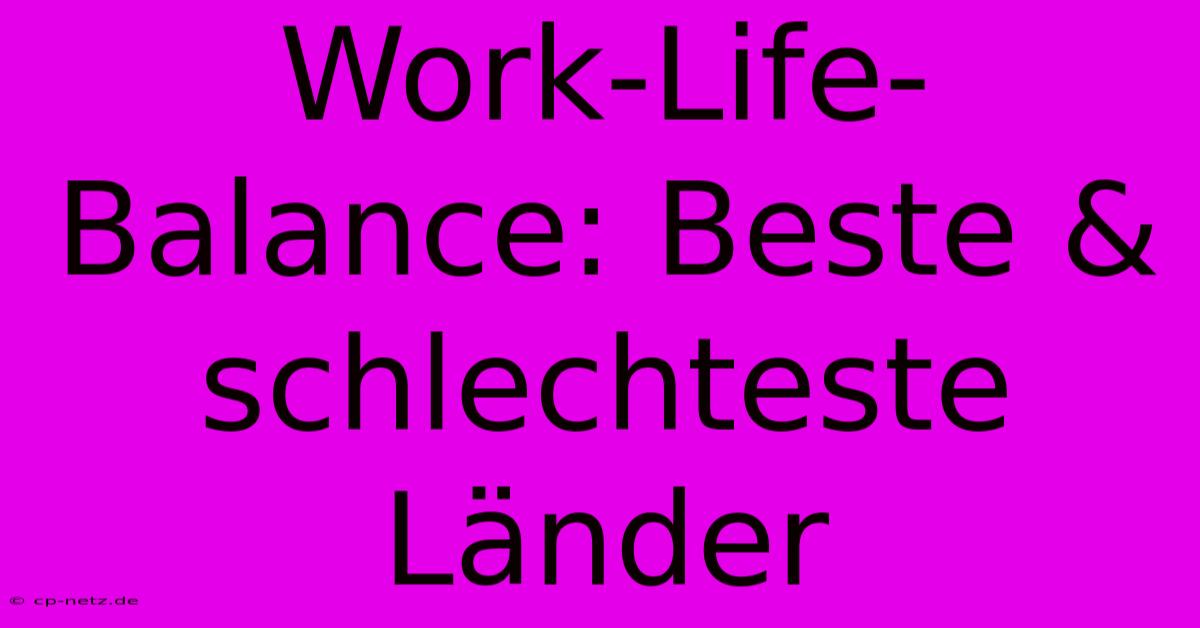 Work-Life-Balance: Beste & schlechteste Länder

© cp-netz.de